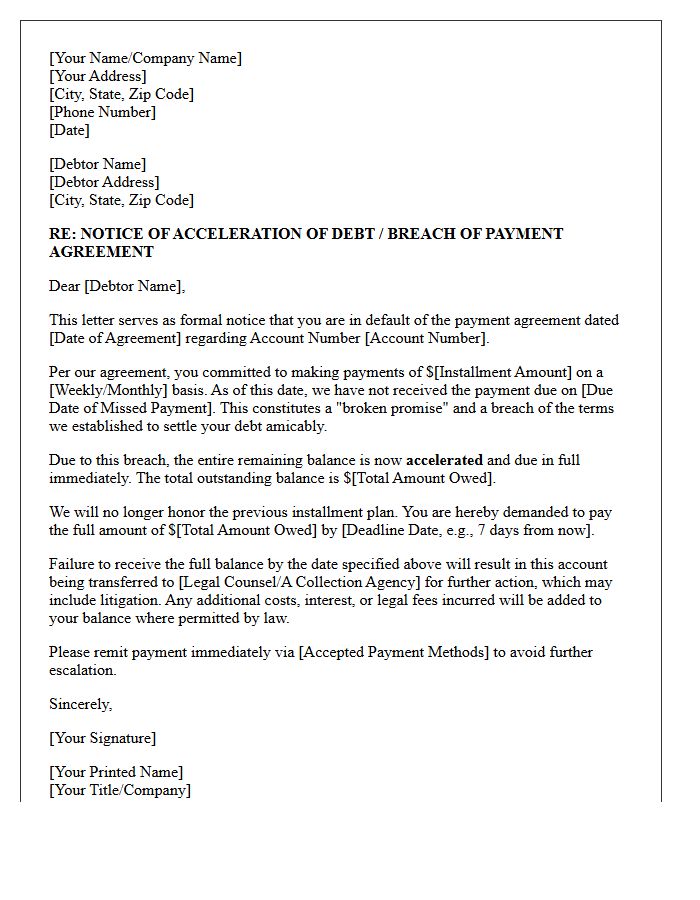 [Your Name/Company Name]
[Your Address]
[City, State, Zip Code]
[Phone Number]
[Date]

[Debtor Name]
[Debtor Address]
[City, State, Zip Code]

RE: NOTICE OF ACCELERATION OF DEBT / BREACH OF PAYMENT AGREEMENT

Dear [Debtor Name],

This letter serves as formal notice that you are in default of the payment agreement dated [Date of Agreement] regarding Account Number [Account Number].

Per our agreement, you committed to making payments of $[Installment Amount] on a [Weekly/Monthly] basis. As of this date, we have not received the payment due on [Due Date of Missed Payment]. This constitutes a "broken promise" and a breach of the terms we established to settle your debt amicably.

Due to this breach, the entire remaining balance is now accelerated and due in full immediately. The total outstanding balance is $[Total Amount Owed].

We will no longer honor the previous installment plan. You are hereby demanded to pay the full amount of $[Total Amount Owed] by [Deadline Date, e.g., 7 days from now].

Failure to receive the full balance by the date specified above will result in this account being transferred to [Legal Counsel/A Collection Agency] for further action, which may include litigation. Any additional costs, interest, or legal fees incurred will be added to your balance where permitted by law.

Please remit payment immediately via [Accepted Payment Methods] to avoid further escalation.

Sincerely,

[Your Signature]

[Your Printed Name]
[Your Title/Company]